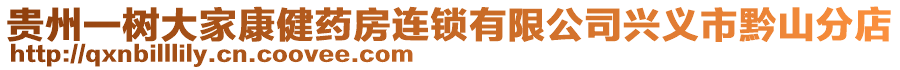 贵州一树大家康健药房连锁有限公司兴义市黔山分店
http://qxnbilllily.cn.coovee.com